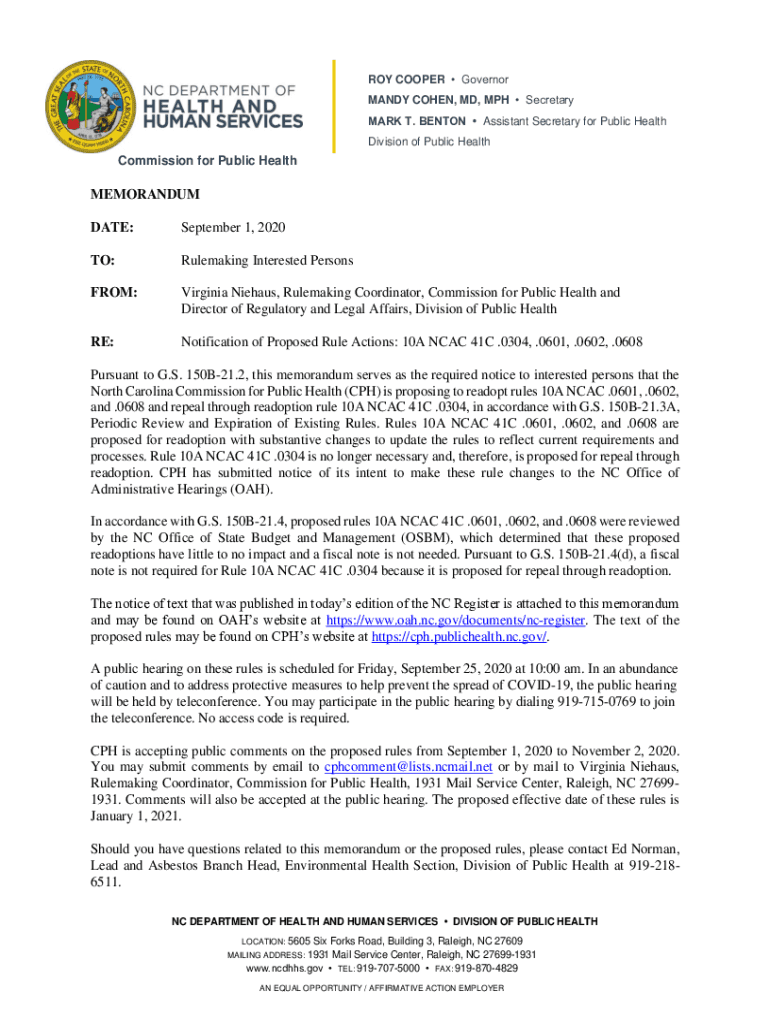 NC DEPARTMENT OF HEALTH AND HUMAN SERVICES

ROY COOPER • Governor
MANDY COHEN, MD, MPH • Secretary
MARK T. BENTON • Assistant Secretary for Public Health
Division of Public Health

Commission for Public Health

MEMORANDUM

DATE: September 1, 2020

TO: Rulemaking Interested Persons

FROM: Virginia Niehaus, Rulemaking Coordinator, Commission for Public Health and Director of Regulatory and Legal Affairs, Division of Public Health

RE: Notification of Proposed Rule Actions: 10A NCAC 41C .0304, .0601, .0602, .0608

Pursuant to G.S. 150B-21.2, this memorandum serves as the required notice to interested persons that the North Carolina Commission for Public Health (CPH) is proposing to readopt rules 10A NCAC .0601, .0602, and .0608 and repeal through readoption rule 10A NCAC 41C .0304, in accordance with G.S. 150B-21.3A, Periodic Review and Expiration of Existing Rules. Rules 10A NCAC 41C .0601, .0602, and .0608 are proposed for readoption with substantive changes to update the rules to reflect current requirements and processes. Rule 10A NCAC 41C .0304 is no longer necessary and, therefore, is proposed for repeal through readoption. CPH has submitted notice of its intent to make these rule changes to the NC Office of Administrative Hearings (OAH).

In accordance with G.S. 150B-21.4, proposed rules 10A NCAC 41C .0601, .0602, and .0608 were reviewed by the NC Office of State Budget and Management (OSBM), which determined that these proposed readoptions have little to no impact and a fiscal note is not needed. Pursuant to G.S. 150B-21.4(d), a fiscal note is not required for Rule 10A NCAC 41C .0304 because it is proposed for repeal through readoption.

The notice of text that was published in today's edition of the NC Register is attached to this memorandum and may be found on OAH's website at https://www.oah.nc.gov/documents/nc-register. The text of the proposed rules may be found on CPH's website at https://cph.publichealth.nc.gov/.

A public hearing on these rules is scheduled for Friday, September 25, 2020 at 10:00 am. In an abundance of caution and to address protective measures to help prevent the spread of COVID-19, the public hearing will be held by teleconference. You may participate in the public hearing by dialing 919-715-0769 to join the teleconference. No access code is required.

CPH is accepting public comments on the proposed rules from September 1, 2020 to November 2, 2020. You may submit comments by email to cphcomment@lists.ncmail.net or by mail to Virginia Niehaus, Rulemaking Coordinator, Commission for Public Health, 1931 Mail Service Center, Raleigh, NC 27699-1931. Comments will also be accepted at the public hearing. The proposed effective date of these rules is January 1, 2021.

Should you have questions related to this memorandum or the proposed rules, please contact Ed Norman, Lead and Asbestos Branch Head, Environmental Health Section, Division of Public Health at 919-218-6511.

NC DEPARTMENT OF HEALTH AND HUMAN SERVICES • DIVISION OF PUBLIC HEALTH
LOCATION: 5605 Six Forks Road, Building 3, Raleigh, NC 27609
MAILING ADDRESS: 1931 Mail Service Center, Raleigh, NC 27699-1931
www.ncdhhs.gov • TEL: 919-707-5000 • FAX: 919-870-4829
AN EQUAL OPPORTUNITY / AFFIRMATIVE ACTION EMPLOYER